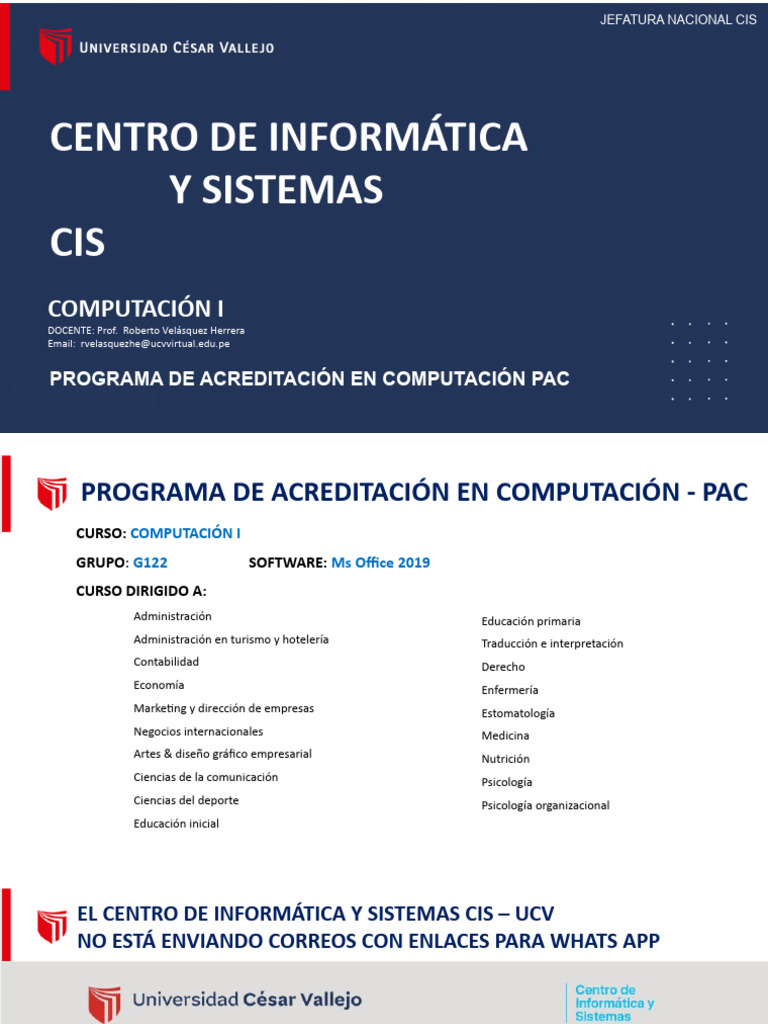 JEFATURA NACIONAL CIS

UNIVERSIDAD CÉSAR VALLEJO

CENTRO DE INFORMÁTICA Y SISTEMAS CIS

COMPUTACIÓN I
DOCENTE: Prof. Roberto Velásquez Herrera
Email: rvelasquezhe@ucvvirtual.edu.pe

PROGRAMA DE ACREDITACIÓN EN COMPUTACIÓN PAC

PROGRAMA DE ACREDITACIÓN EN COMPUTACIÓN - PAC

CURSO: COMPUTACIÓN I

GRUPO: G122 SOFTWARE: Ms Office 2019

CURSO DIRIGIDO A:

Administración
Administración en turismo y hotelería
Contabilidad
Economía
Marketing y dirección de empresas
Negocios internacionales
Artes & diseño gráfico empresarial
Ciencias de la comunicación
Ciencias del deporte
Educación inicial

Educación primaria
Traducción e interpretación
Derecho
Enfermería
Estomatología
Medicina
Nutrición
Psicología
Psicología organizacional

EL CENTRO DE INFORMÁTICA Y SISTEMAS CIS – UCV
NO ESTÁ ENVIANDO CORREOS CON ENLACES PARA WHATS APP

Universidad César Vallejo

Centro de Informática y Sistemas